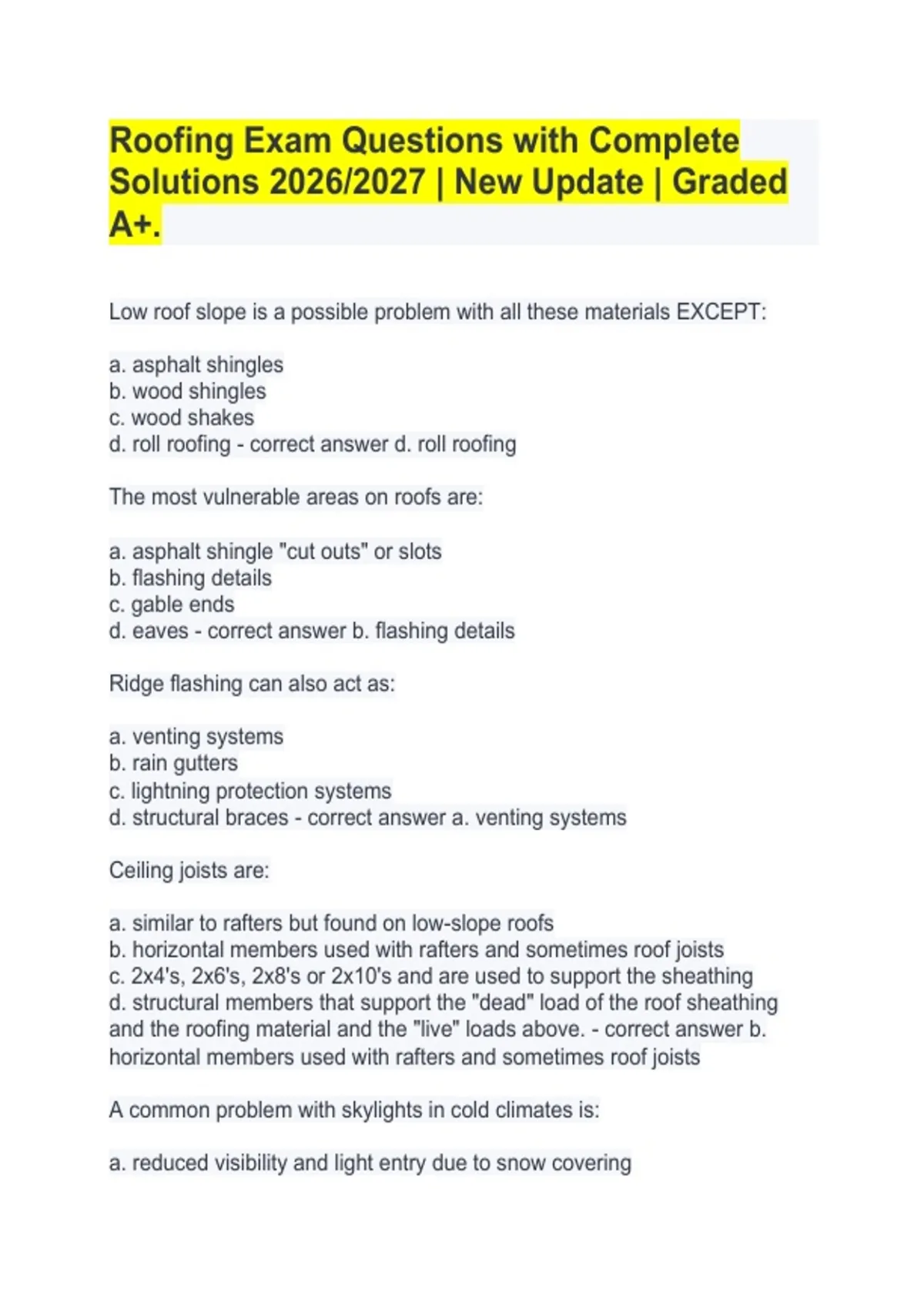 Roofing Exam Questions with Complete Solutions 2026/2027 | New Update | Graded A+.

Low roof slope is a possible problem with all these materials EXCEPT:

a. asphalt shingles
b. wood shingles
c. wood shakes
d. roll roofing - correct answer d. roll roofing

The most vulnerable areas on roofs are:

a. asphalt shingle "cut outs" or slots
b. flashing details
c. gable ends
d. eaves - correct answer b. flashing details

Ridge flashing can also act as:

a. venting systems
b. rain gutters
c. lightning protection systems
d. structural braces - correct answer a. venting systems

Ceiling joists are:

a. similar to rafters but found on low-slope roofs
b. horizontal members used with rafters and sometimes roof joists
c. 2x4's, 2x6's, 2x8's or 2x10's and are used to support the sheathing
d. structural members that support the "dead" load of the roof sheathing and the roofing material and the "live" loads above. - correct answer b. horizontal members used with rafters and sometimes roof joists

A common problem with skylights in cold climates is:

a. reduced visibility and light entry due to snow covering